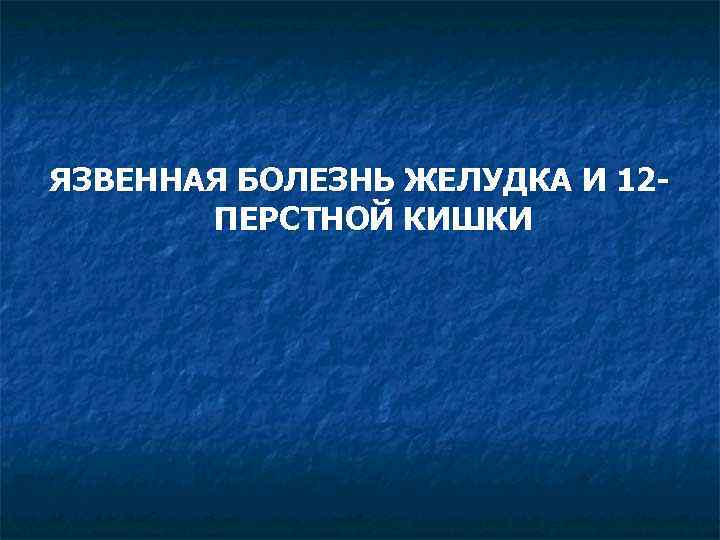 ЯЗВЕННАЯ БОЛЕЗНЬ ЖЕЛУДКА И 12-ПЕРСТНОЙ КИШКИ